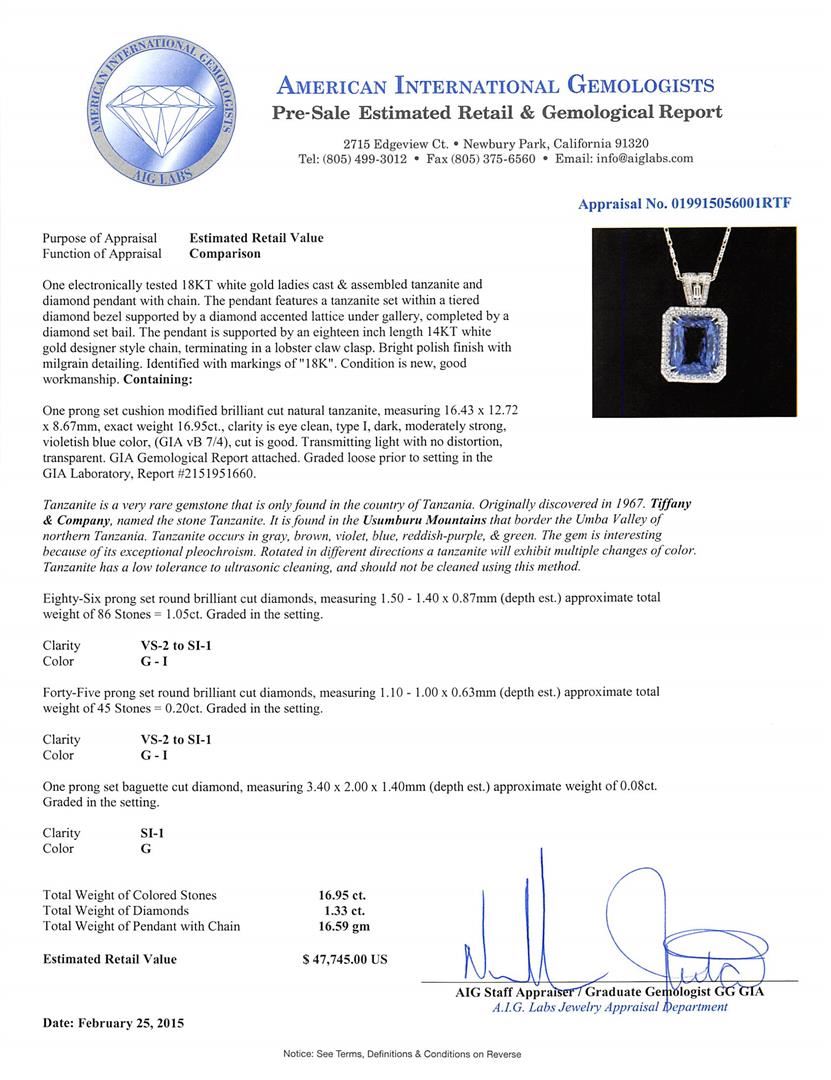 AMERICAN INTERNATIONAL GEMOLOGISTS
AIG LABS

AMERICAN INTERNATIONAL GEMOLOGISTS
Pre-Sale Estimated Retail & Gemological Report

2715 Edgeview Ct. • Newbury Park, California 91320
Tel: (805) 499-3012 • Fax (805) 375-6560 • Email: info@aiglabs.com

Appraisal No. 019915056001RTF

Purpose of Appraisal Estimated Retail Value
Function of Appraisal Comparison

One electronically tested 18KT white gold ladies cast & assembled tanzanite and diamond pendant with chain. The pendant features a tanzanite set within a tiered diamond bezel supported by a diamond accented lattice under gallery, completed by a diamond set bail. The pendant is supported by an eighteen inch length 14KT white gold designer style chain, terminating in a lobster claw clasp. Bright polish finish with milgrain detailing. Identified with markings of "18K". Condition is new, good workmanship. Containing:

One prong set cushion modified brilliant cut natural tanzanite, measuring 16.43 x 12.72 x 8.67mm, exact weight 16.95ct., clarity is eye clean, type I, dark, moderately strong, violetish blue color, (GIA vB 7/4), cut is good. Transmitting light with no distortion, transparent. GIA Gemological Report attached. Graded loose prior to setting in the GIA Laboratory, Report #2151951660.

Tanzanite is a very rare gemstone that is only found in the country of Tanzania. Originally discovered in 1967. Tiffany & Company, named the stone Tanzanite. It is found in the Usumburu Mountains that border the Umba Valley of northern Tanzania. Tanzanite occurs in gray, brown, violet, blue, reddish-purple, & green. The gem is interesting because of its exceptional pleochroism. Rotated in different directions a tanzanite will exhibit multiple changes of color. Tanzanite has a low tolerance to ultrasonic cleaning, and should not be cleaned using this method.

Eighty-Six prong set round brilliant cut diamonds, measuring 1.50 - 1.40 x 0.87mm (depth est.) approximate total weight of 86 Stones = 1.05ct. Graded in the setting.

Clarity VS-2 to SI-1
Color G - I

Forty-Five prong set round brilliant cut diamonds, measuring 1.10 - 1.00 x 0.63mm (depth est.) approximate total weight of 45 Stones = 0.20ct. Graded in the setting.

Clarity VS-2 to SI-1
Color G - I

One prong set baguette cut diamond, measuring 3.40 x 2.00 x 1.40mm (depth est.) approximate weight of 0.08ct. Graded in the setting.

Clarity SI-1
Color G

Total Weight of Colored Stones 16.95 ct.
Total Weight of Diamonds 1.33 ct.
Total Weight of Pendant with Chain 16.59 gm

Estimated Retail Value $ 47,745.00 US

AIG Staff Appraiser / Graduate Gemologist GG GIA
A.I.G. Labs Jewelry Appraisal Department

Date: February 25, 2015

Notice: See Terms, Definitions & Conditions on Reverse